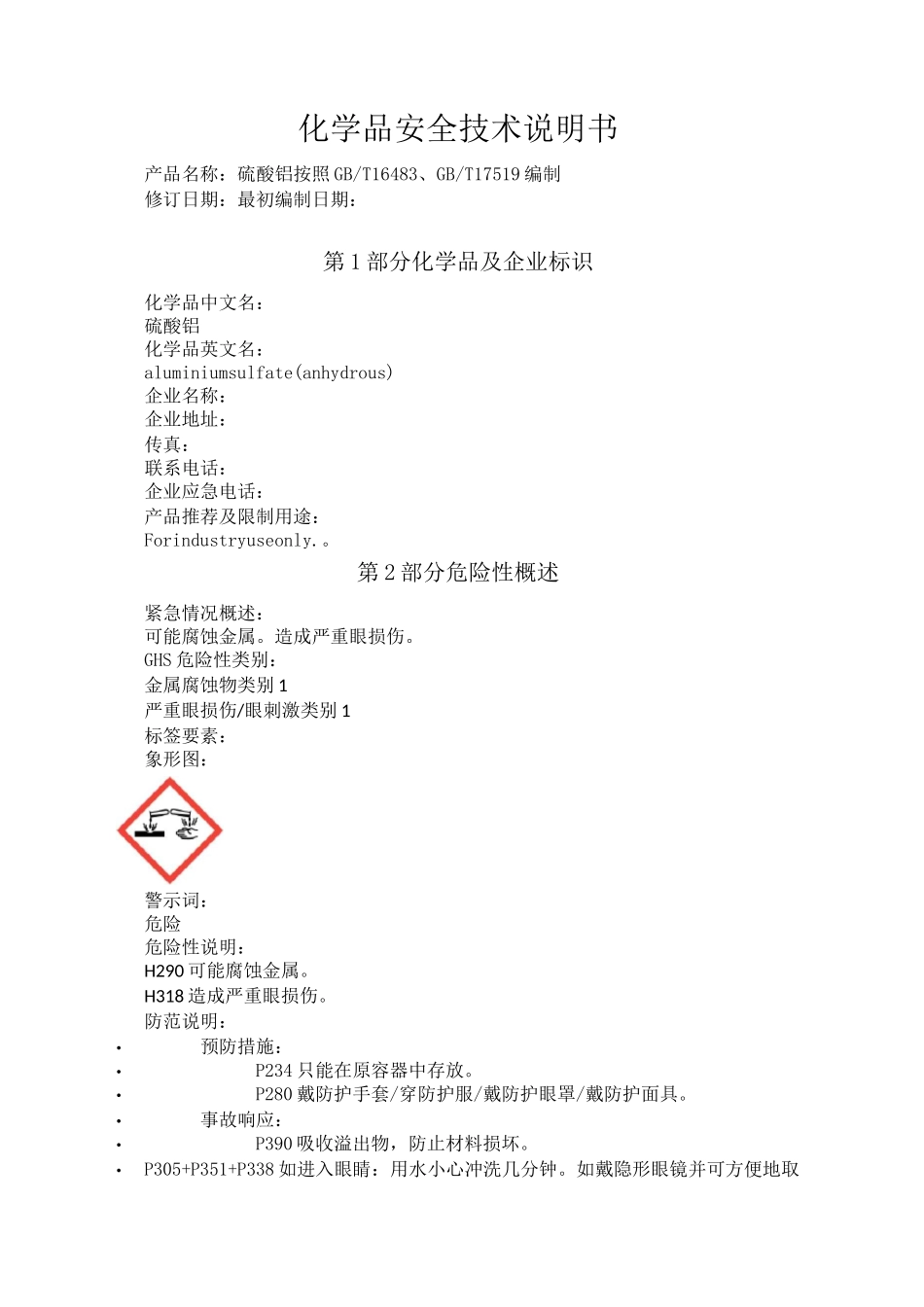 化学品安全技术说明书

产品名称：硫酸铝按照GB/T16483、GB/T17519编制
修订日期：最初编制日期：

第1部分化学品及企业标识

化学品中文名：
硫酸铝
化学品英文名：
aluminiumsulfate(anhydrous)
企业名称：
企业地址：
传真：
联系电话：
企业应急电话：
产品推荐及限制用途：
Forindustryuseonly.。

第2部分危险性概述

紧急情况概述：
可能腐蚀金属。造成严重眼损伤。
GHS危险性类别：
金属腐蚀物类别1
严重眼损伤/眼刺激类别1
标签要素：
象形图：

警示词：
危险
危险性说明：
H290可能腐蚀金属。
H318造成严重眼损伤。
防范说明：
• 预防措施：
• P234只能在原容器中存放。
• P280戴防护手套/穿防护服/戴防护眼罩/戴防护面具。
• 事故响应：
• P390吸收溢出物，防止材料损坏。
• P305+P351+P338如进入眼睛：用水小心冲洗几分钟。如戴隐形眼镜并可方便地取